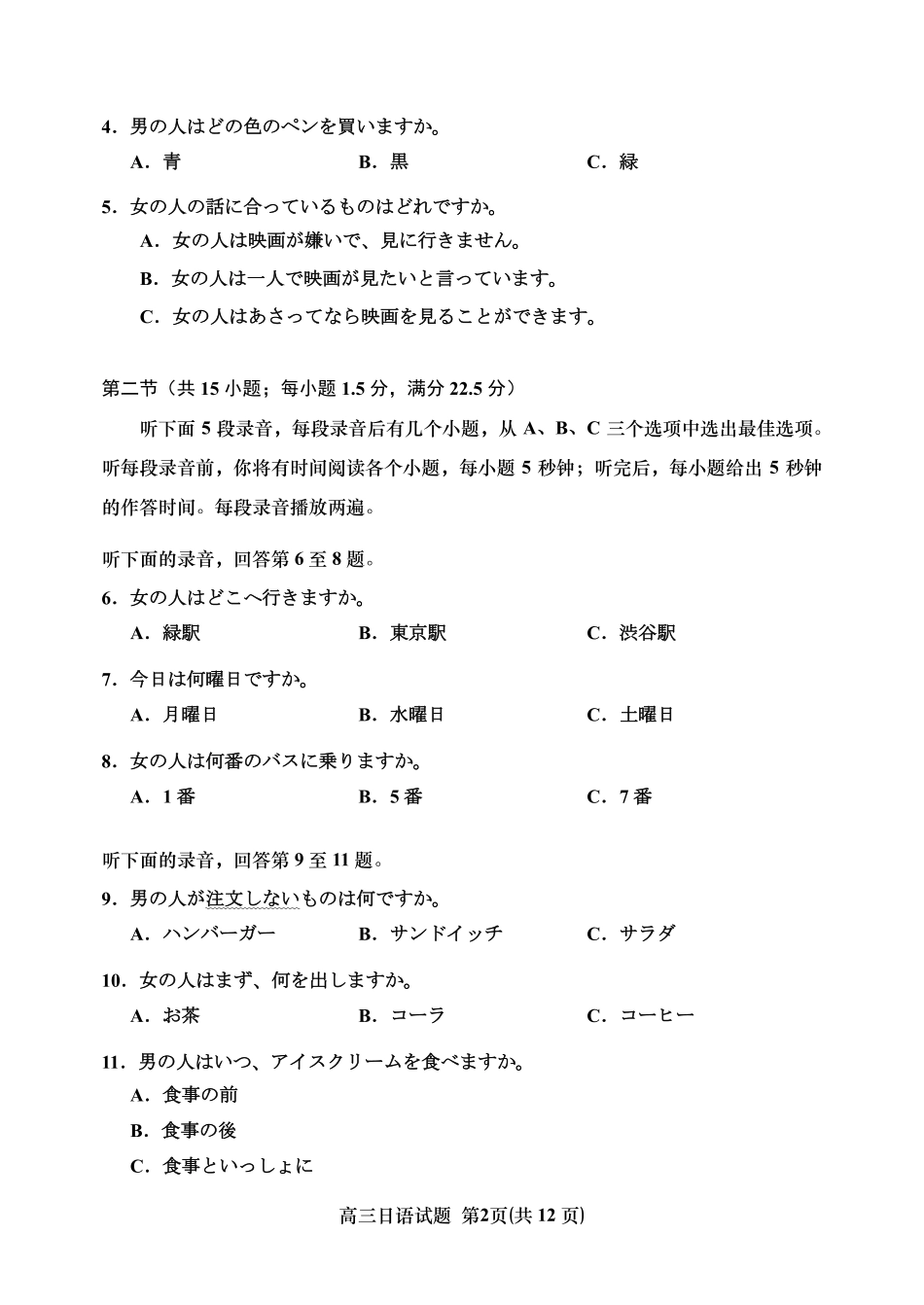 4．男の人はどの色のペンを買いますか。

A．青　　B．黒　　C．緑

5．女の人の話に合っているものはどれですか。

A．女の人は映画が嫌いで、見に行きません。

B．女の人は一人で映画が見たいと言っています。

C．女の人はあさってなら映画を見ることができます。

第二节（共 15 小题；每小题 1.5 分，满分 22.5 分）

听下面 5 段录音，每段录音后有几个小题，从 A、B、C 三个选项中选出最佳选项。听每段录音前，你将有时间阅读各个小题，每小题 5 秒钟；听完后，每小题给出 5 秒钟的作答时间。每段录音播放两遍。

听下面的录音，回答第 6 至 8 题。

6．女の人はどこへ行きますか。

A．緑駅　　B．東京駅　　C．渋谷駅

7．今日は何曜日ですか。

A．月曜日　　B．水曜日　　C．土曜日

8．女の人は何番のバスに乗りますか。

A．1 番　　B．5 番　　C．7 番

听下面的录音，回答第 9 至 11 题。

9．男の人が注文しないものは何ですか。

A．ハンバーガー　　B．サンドイッチ　　C．サラダ

10．女の人はまず、何を出しますか。

A．お茶　　B．コーラ　　C．コーヒー

11．男の人はいつ、アイスクリームを食べますか。

A．食事の前

B．食事の後

C．食事といっしょに

高三日语试题 第2页(共 12 页)